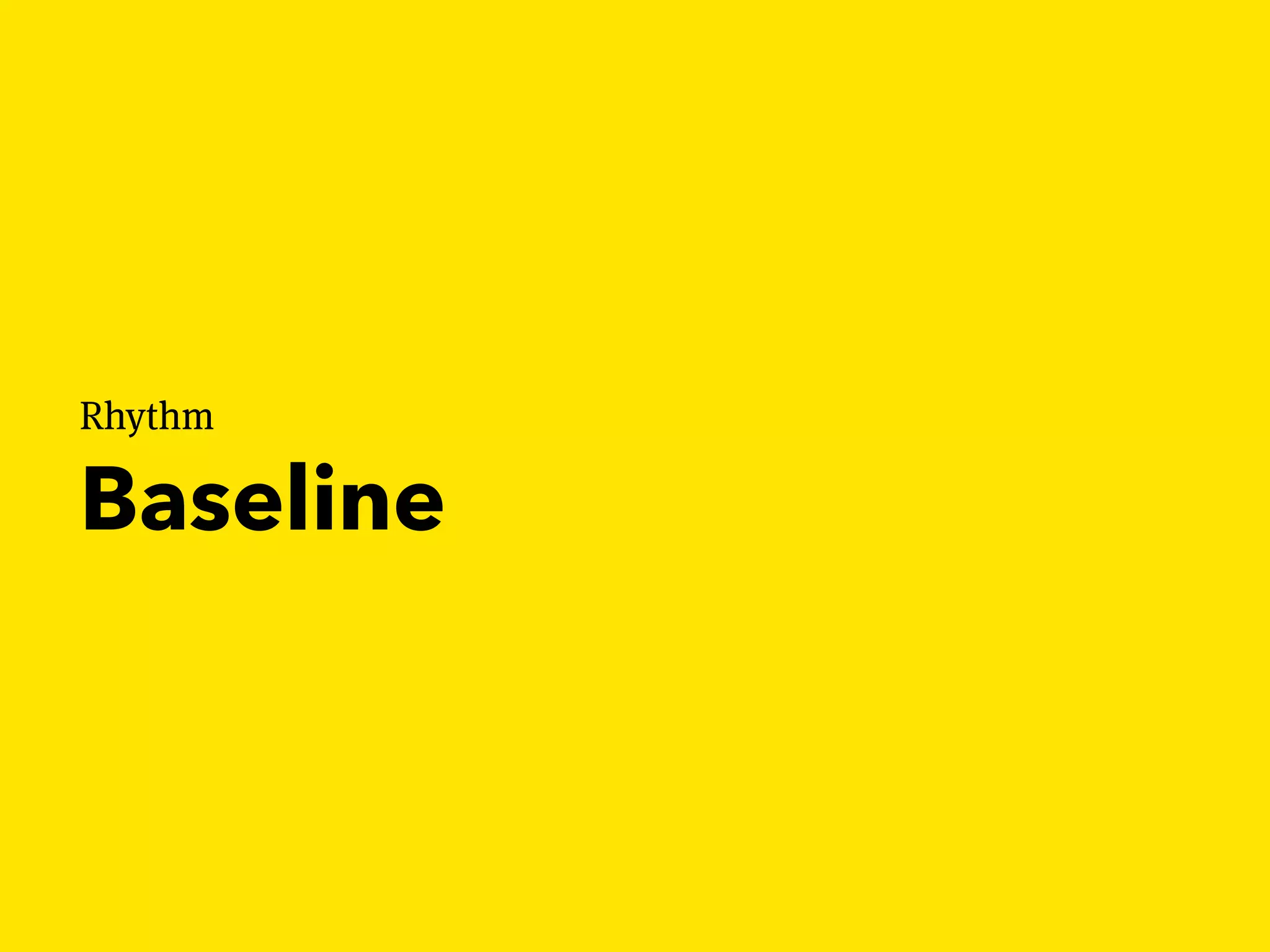 Rhythm

Baseline